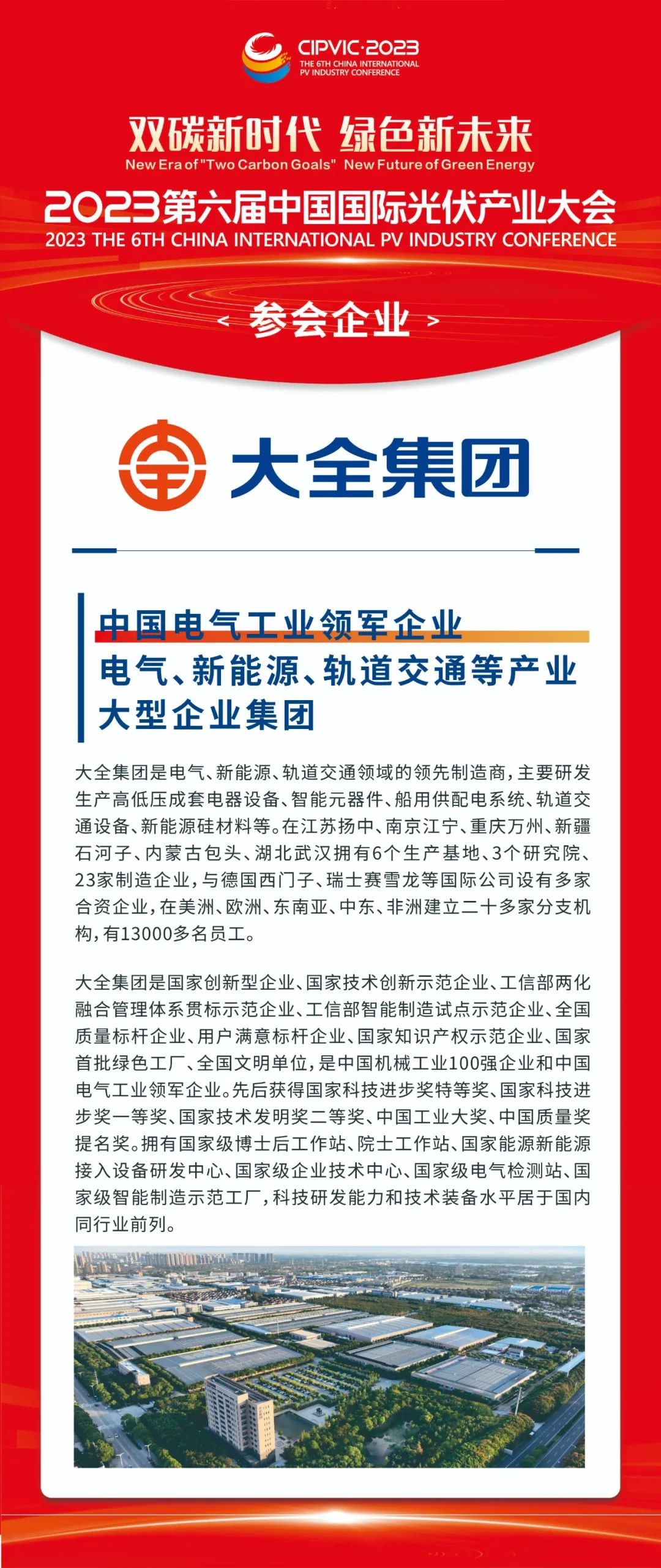 CIPVIC·2023
THE 6TH CHINA INTERNATIONAL PV INDUSTRY CONFERENCE

双碳新时代 绿色新未来
New Era of "Two Carbon Goals" New Future of Green Energy

2023第六届中国国际光伏产业大会
2023 THE 6TH CHINA INTERNATIONAL PV INDUSTRY CONFERENCE

< 参会企业 >

大全集团

中国电气工业领军企业
电气、新能源、轨道交通等产业
大型企业集团

大全集团是电气、新能源、轨道交通领域的领先制造商，主要研发生产高低压成套电器设备、智能元器件、船用供配电系统、轨道交通设备、新能源硅材料等。在江苏扬中、南京江宁、重庆万州、新疆石河子、内蒙古包头、湖北武汉拥有6个生产基地、3个研究院、23家制造企业，与德国西门子、瑞士赛雪龙等国际公司设有多家合资企业，在美洲、欧洲、东南亚、中东、非洲建立二十多家分支机构，有13000多名员工。

大全集团是国家创新型企业、国家技术创新示范企业、工信部两化融合管理体系贯标示范企业、工信部智能制造试点示范企业、全国质量标杆企业、用户满意标杆企业、国家知识产权示范企业、国家首批绿色工厂、全国文明单位，是中国机械工业100强企业和中国电气工业领军企业。先后获得国家科技进步奖特等奖、国家科技进步奖一等奖、国家技术发明奖二等奖、中国工业大奖、中国质量奖提名奖。拥有国家级博士后工作站、院士工作站、国家能源新能源接入设备研发中心、国家级企业技术中心、国家级电气检测站、国家级智能制造示范工厂，科技研发能力和技术装备水平居于国内同行业前列。